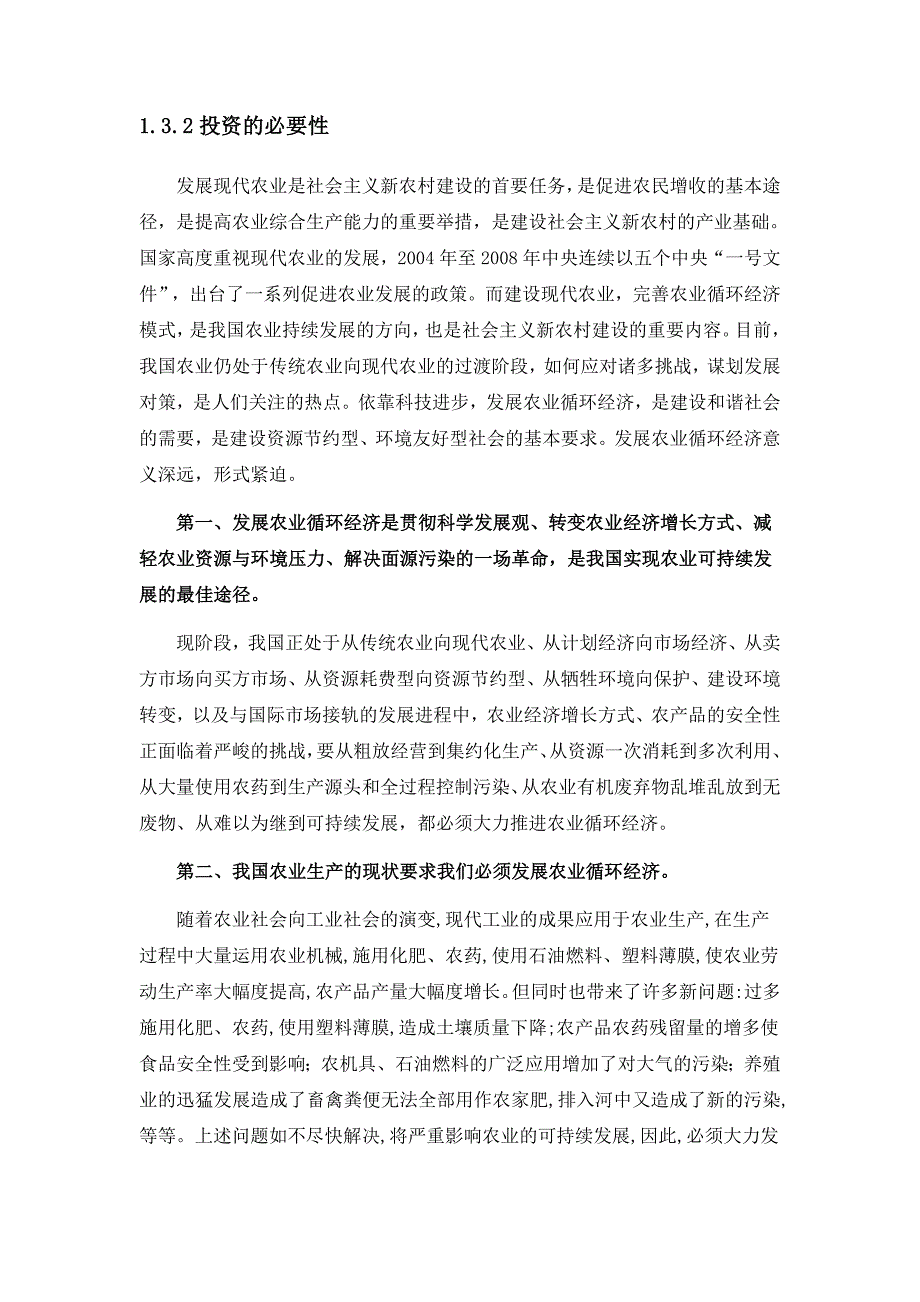 1.3.2 投资的必要性

发展现代农业是社会主义新农村建设的首要任务，是促进农民增收的基本途径，是提高农业综合生产能力的重要举措，是建设社会主义新农村的产业基础。国家高度重视现代农业的发展，2004 年至 2008 年中央连续以五个中央“一号文件”，出台了一系列促进农业发展的政策。而建设现代农业，完善农业循环经济模式，是我国农业持续发展的方向，也是社会主义新农村建设的重要内容。目前，我国农业仍处于传统农业向现代农业的过渡阶段，如何应对诸多挑战，谋划发展对策，是人们关注的热点。依靠科技进步，发展农业循环经济，是建设和谐社会的需要，是建设资源节约型、环境友好型社会的基本要求。发展农业循环经济意义深远，形式紧迫。

第一、发展农业循环经济是贯彻科学发展观、转变农业经济增长方式、减轻农业资源与环境压力、解决面源污染的一场革命，是我国实现农业可持续发展的最佳途径。

现阶段，我国正处于从传统农业向现代农业、从计划经济向市场经济、从卖方市场向买方市场、从资源耗费型向资源节约型、从牺牲环境向保护、建设环境转变，以及与国际市场接轨的发展进程中，农业经济增长方式、农产品的安全性正面临着严峻的挑战，要从粗放经营到集约化生产、从资源一次消耗到多次利用、从大量使用农药到生产源头和全过程控制污染、从农业有机废弃物乱堆乱放到无废物、从难以为继到可持续发展，都必须大力推进农业循环经济。

第二、我国农业生产的现状要求我们必须发展农业循环经济。

随着农业社会向工业社会的演变,现代工业的成果应用于农业生产,在生产过程中大量运用农业机械,施用化肥、农药,使用石油燃料、塑料薄膜,使农业劳动生产率大幅度提高,农产品产量大幅度增长。但同时也带来了许多新问题:过多施用化肥、农药,使用塑料薄膜,造成土壤质量下降;农产品农药残留量的增多使食品安全性受到影响；农机具、石油燃料的广泛应用增加了对大气的污染；养殖业的迅猛发展造成了畜禽粪便无法全部用作农家肥,排入河中又造成了新的污染,等等。上述问题如不尽快解决,将严重影响农业的可持续发展,因此,必须大力发